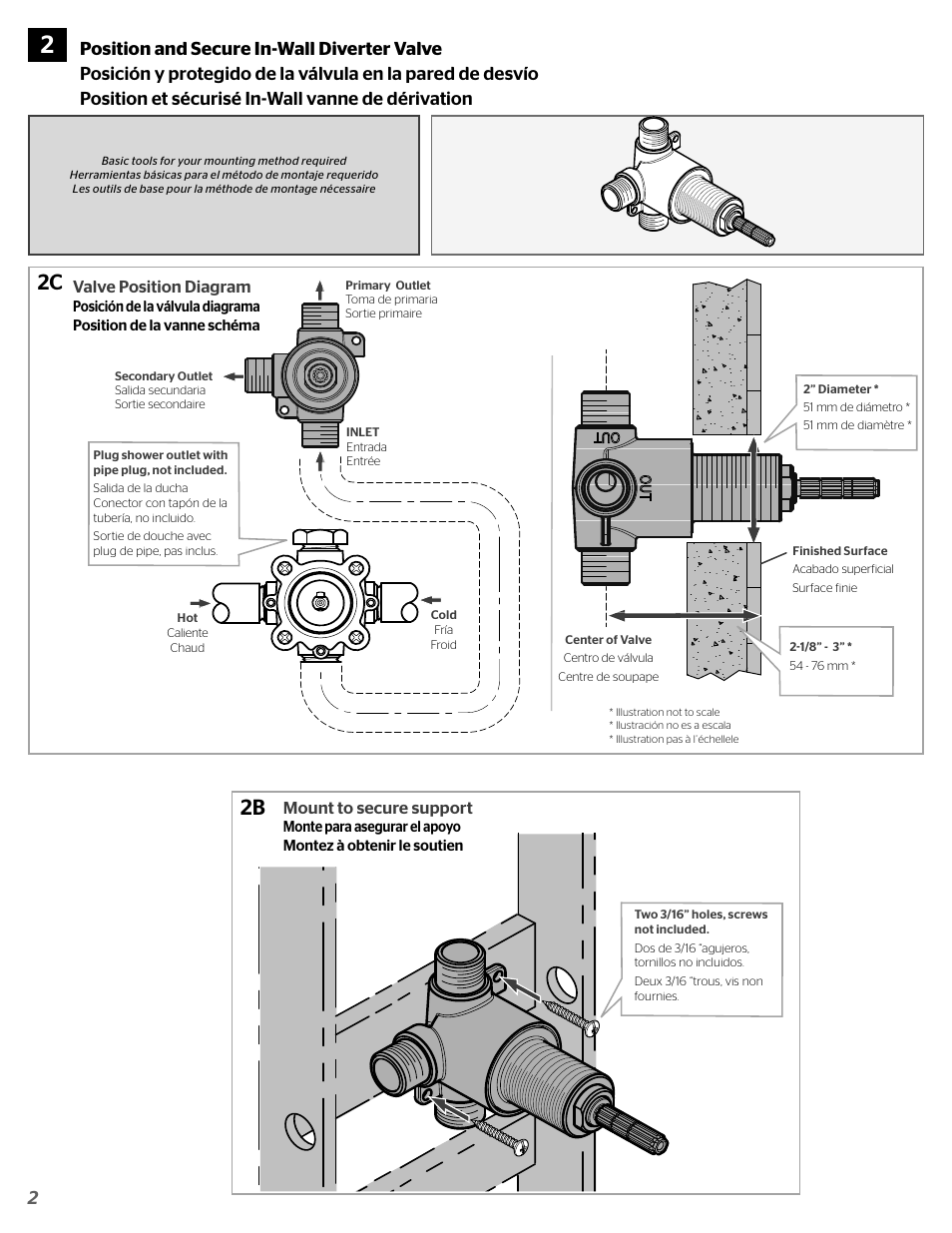 2

Position and Secure In-Wall Diverter Valve
Posición y protegido de la válvula en la pared de desvío
Position et sécurisé In-Wall vanne de dérivation

Basic tools for your mounting method required
Herramientas básicas para el método de montaje requerido
Les outils de base pour la méthode de montage nécessaire

2C Valve Position Diagram
Posición de la válvula diagrama
Position de la vanne schéma

Primary Outlet
Toma de primaria
Sortie primaire

Secondary Outlet
Salida secundaria
Sortie secondaire

INLET
Entrada
Entrée

Plug shower outlet with pipe plug, not included.
Salida de la ducha Conector con tapón de la tubería, no incluido.
Sortie de douche avec plug de pipe, pas inclus.

Hot
Caliente
Chaud

Cold
Fría
Froid

OUT

OUT

2" Diameter *
51 mm de diámetro *
51 mm de diamètre *

Finished Surface
Acabado superficial
Surface finie

Center of Valve
Centro de válvula
Centre de soupape

2-1/8" - 3" *
54 - 76 mm *

* Illustration not to scale
* Ilustración no es a escala
* Illustration pas à l'échellele

2B Mount to secure support
Monte para asegurar el apoyo
Montez à obtenir le soutien

Two 3/16" holes, screws not included.
Dos de 3/16 "agujeros, tornillos no incluidos.
Deux 3/16 "trous, vis non fournies.

2